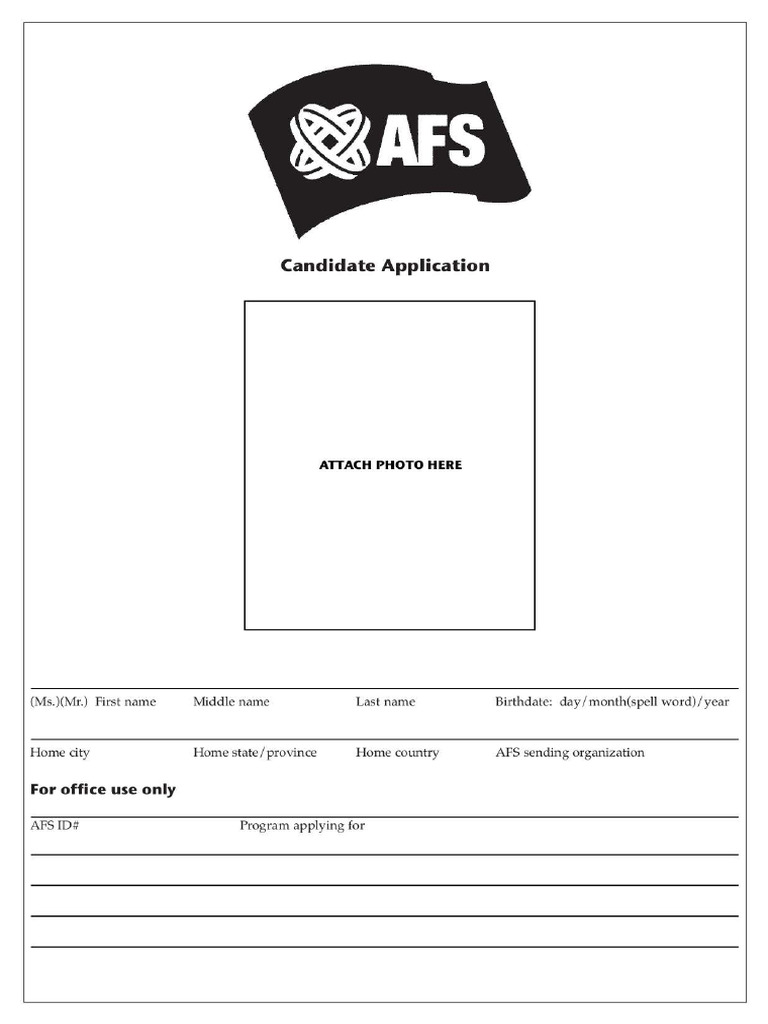 AFS

Candidate Application

ATTACH PHOTO HERE

(Ms.)(Mr.) First name Middle name Last name Birthdate: day/month(spell word)/year

Home city Home state/province Home country AFS sending organization

For office use only

AFS ID# Program applying for